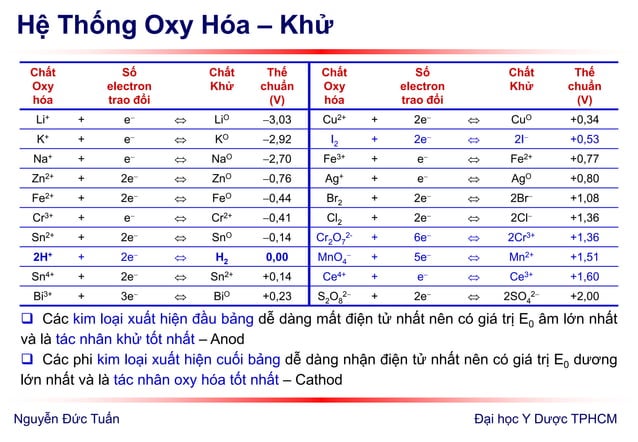 Hệ Thống Oxy Hóa – Khử

| Chất Oxy hóa | | Số electron trao đổi | | Chất Khử | Thế chuẩn (V) | Chất Oxy hóa | | Số electron trao đổi | | Chất Khử | Thế chuẩn (V) |
|---|---|---|---|---|---|---|---|---|---|---|---|
| $Li^+$ | + | $e^-$ | ⇔ | $Li^O$ | –3,03 | $Cu^{2+}$ | + | $2e^-$ | ⇔ | $Cu^O$ | +0,34 |
| $K^+$ | + | $e^-$ | ⇔ | $K^O$ | –2,92 | $I_2$ | + | $2e^-$ | ⇔ | $2I^-$ | +0,53 |
| $Na^+$ | + | $e^-$ | ⇔ | $Na^O$ | –2,70 | $Fe^{3+}$ | + | $e^-$ | ⇔ | $Fe^{2+}$ | +0,77 |
| $Zn^{2+}$ | + | $2e^-$ | ⇔ | $Zn^O$ | –0,76 | $Ag^+$ | + | $e^-$ | ⇔ | $Ag^O$ | +0,80 |
| $Fe^{2+}$ | + | $2e^-$ | ⇔ | $Fe^O$ | –0,44 | $Br_2$ | + | $2e^-$ | ⇔ | $2Br^-$ | +1,08 |
| $Cr^{3+}$ | + | $e^-$ | ⇔ | $Cr^{2+}$ | –0,41 | $Cl_2$ | + | $2e^-$ | ⇔ | $2Cl^-$ | +1,36 |
| $Sn^{2+}$ | + | $2e^-$ | ⇔ | $Sn^O$ | –0,14 | $Cr_2O_7^{2-}$ | + | $6e^-$ | ⇔ | $2Cr^{3+}$ | +1,36 |
| $2H^+$ | + | $2e^-$ | ⇔ | $H_2$ | 0,00 | $MnO_4^-$ | + | $5e^-$ | ⇔ | $Mn^{2+}$ | +1,51 |
| $Sn^{4+}$ | + | $2e^-$ | ⇔ | $Sn^{2+}$ | +0,14 | $Ce^{4+}$ | + | $e^-$ | ⇔ | $Ce^{3+}$ | +1,60 |
| $Bi^{3+}$ | + | $3e^-$ | ⇔ | $Bi^O$ | +0,23 | $S_2O_8^{2-}$ | + | $2e^-$ | ⇔ | $2SO_4^{2-}$ | +2,00 |

❑ Các kim loại xuất hiện đầu bảng dễ dàng mất điện tử nhất nên có giá trị $E_0$ âm lớn nhất và là tác nhân khử tốt nhất – Anod

❑ Các phi kim loại xuất hiện cuối bảng dễ dàng nhận điện tử nhất nên có giá trị $E_0$ dương lớn nhất và là tác nhân oxy hóa tốt nhất – Cathod

Nguyễn Đức Tuấn

Đại học Y Dược TPHCM